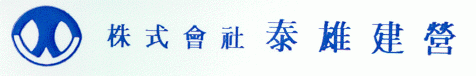 株式會社 泰雄建營